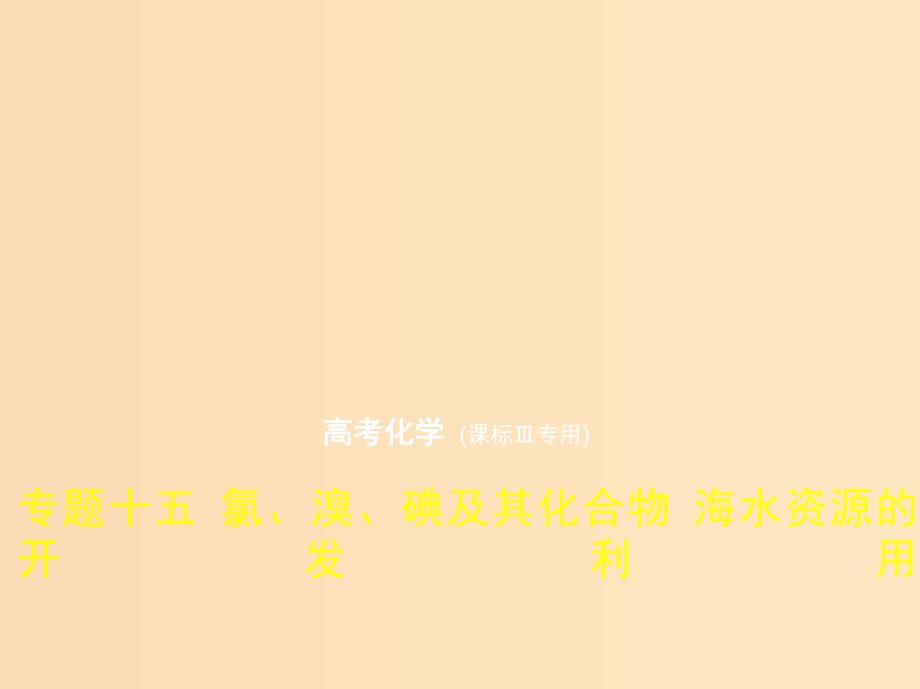 高考化学 (课标Ⅲ专用)

专题十五 氯、溴、碘及其化合物 海水资源的开发利用